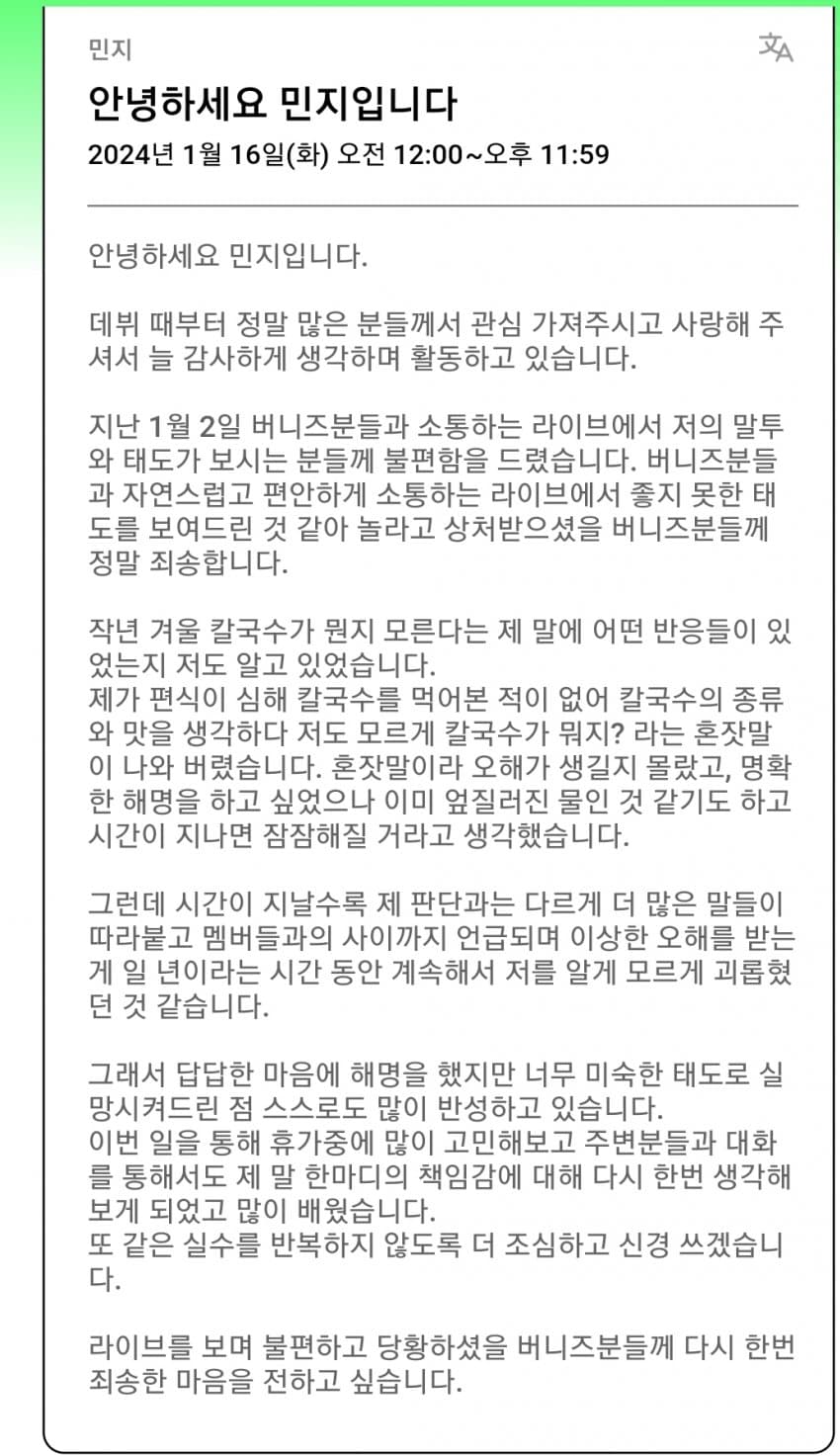 민지

안녕하세요 민지입니다

2024년 1월 16일(화) 오전 12:00~오후 11:59

안녕하세요 민지입니다.

데뷔 때부터 정말 많은 분들께서 관심 가져주시고 사랑해 주셔서 늘 감사하게 생각하며 활동하고 있습니다.

지난 1월 2일 버니즈분들과 소통하는 라이브에서 저의 말투와 태도가 보시는 분들께 불편함을 드렸습니다. 버니즈분들과 자연스럽고 편안하게 소통하는 라이브에서 좋지 못한 태도를 보여드린 것 같아 놀라고 상처받으셨을 버니즈분들께 정말 죄송합니다.

작년 겨울 칼국수가 뭔지 모른다는 제 말에 어떤 반응들이 있었는지 저도 알고 있었습니다.
제가 편식이 심해 칼국수를 먹어본 적이 없어 칼국수의 종류와 맛을 생각하다 저도 모르게 칼국수가 뭐지? 라는 혼잣말이 나와 버렸습니다. 혼잣말이라 오해가 생길지 몰랐고, 명확한 해명을 하고 싶었으나 이미 엎질러진 물인 것 같기도 하고 시간이 지나면 잠잠해질 거라고 생각했습니다.

그런데 시간이 지날수록 제 판단과는 다르게 더 많은 말들이 따라붙고 멤버들과의 사이까지 언급되며 이상한 오해를 받는 게 일 년이라는 시간 동안 계속해서 저를 알게 모르게 괴롭혔던 것 같습니다.

그래서 답답한 마음에 해명을 했지만 너무 미숙한 태도로 실망시켜드린 점 스스로도 많이 반성하고 있습니다.
이번 일을 통해 휴가중에 많이 고민해보고 주변분들과 대화를 통해서도 제 말 한마디의 책임감에 대해 다시 한번 생각해보게 되었고 많이 배웠습니다.
또 같은 실수를 반복하지 않도록 더 조심하고 신경 쓰겠습니다.

라이브를 보며 불편하고 당황하셨을 버니즈분들께 다시 한번 죄송한 마음을 전하고 싶습니다.